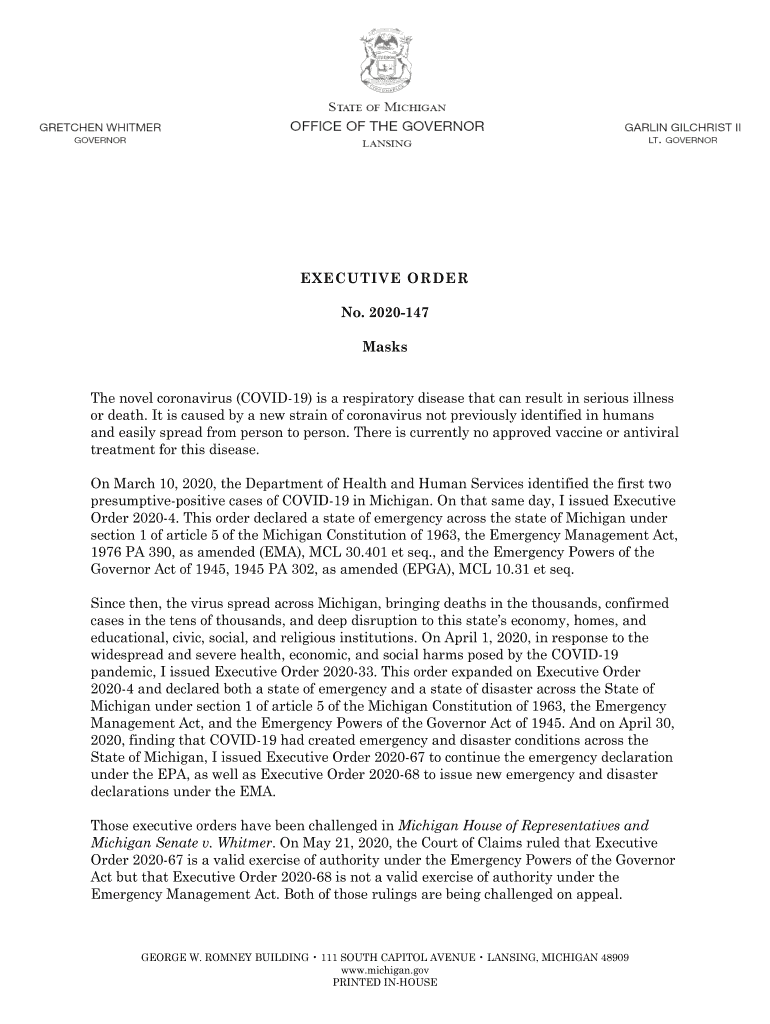 STATE OF MICHIGAN
OFFICE OF THE GOVERNOR
LANSING

GRETCHEN WHITMER
GOVERNOR

GARLIN GILCHRIST II
LT. GOVERNOR

EXECUTIVE ORDER

No. 2020-147

Masks

The novel coronavirus (COVID-19) is a respiratory disease that can result in serious illness or death. It is caused by a new strain of coronavirus not previously identified in humans and easily spread from person to person. There is currently no approved vaccine or antiviral treatment for this disease.

On March 10, 2020, the Department of Health and Human Services identified the first two presumptive-positive cases of COVID-19 in Michigan. On that same day, I issued Executive Order 2020-4. This order declared a state of emergency across the state of Michigan under section 1 of article 5 of the Michigan Constitution of 1963, the Emergency Management Act, 1976 PA 390, as amended (EMA), MCL 30.401 et seq., and the Emergency Powers of the Governor Act of 1945, 1945 PA 302, as amended (EPGA), MCL 10.31 et seq.

Since then, the virus spread across Michigan, bringing deaths in the thousands, confirmed cases in the tens of thousands, and deep disruption to this state's economy, homes, and educational, civic, social, and religious institutions. On April 1, 2020, in response to the widespread and severe health, economic, and social harms posed by the COVID-19 pandemic, I issued Executive Order 2020-33. This order expanded on Executive Order 2020-4 and declared both a state of emergency and a state of disaster across the State of Michigan under section 1 of article 5 of the Michigan Constitution of 1963, the Emergency Management Act, and the Emergency Powers of the Governor Act of 1945. And on April 30, 2020, finding that COVID-19 had created emergency and disaster conditions across the State of Michigan, I issued Executive Order 2020-67 to continue the emergency declaration under the EPA, as well as Executive Order 2020-68 to issue new emergency and disaster declarations under the EMA.

Those executive orders have been challenged in Michigan House of Representatives and Michigan Senate v. Whitmer. On May 21, 2020, the Court of Claims ruled that Executive Order 2020-67 is a valid exercise of authority under the Emergency Powers of the Governor Act but that Executive Order 2020-68 is not a valid exercise of authority under the Emergency Management Act. Both of those rulings are being challenged on appeal.

GEORGE W. ROMNEY BUILDING • 111 SOUTH CAPITOL AVENUE • LANSING, MICHIGAN 48909
www.michigan.gov
PRINTED IN-HOUSE